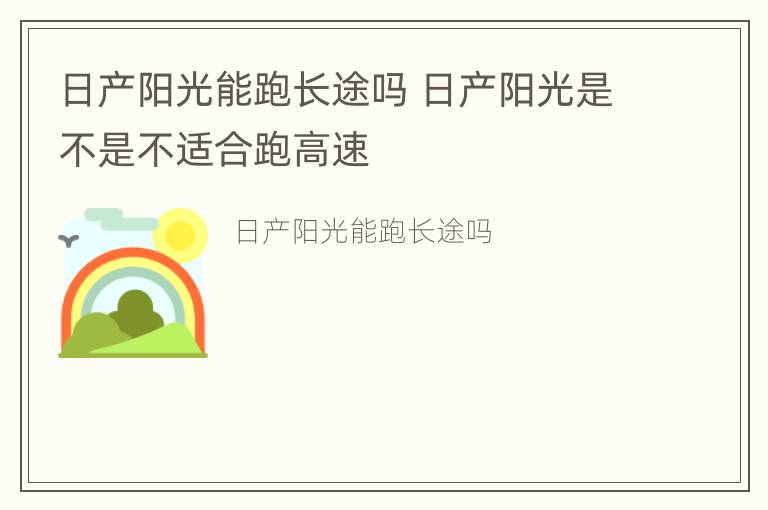 日产阳光能跑长途吗 日产阳光是不是不适合跑高速

日产阳光能跑长途吗